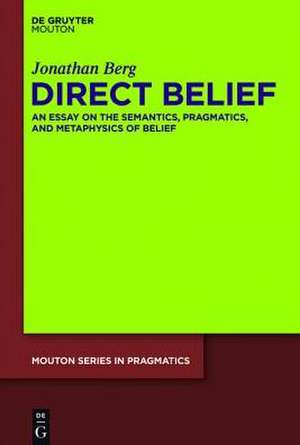 DE GRUYTER
MOUTON

Jonathan Berg

DIRECT BELIEF

AN ESSAY ON THE SEMANTICS, PRAGMATICS, AND METAPHYSICS OF BELIEF

MOUTON SERIES IN PRAGMATICS

DE
G